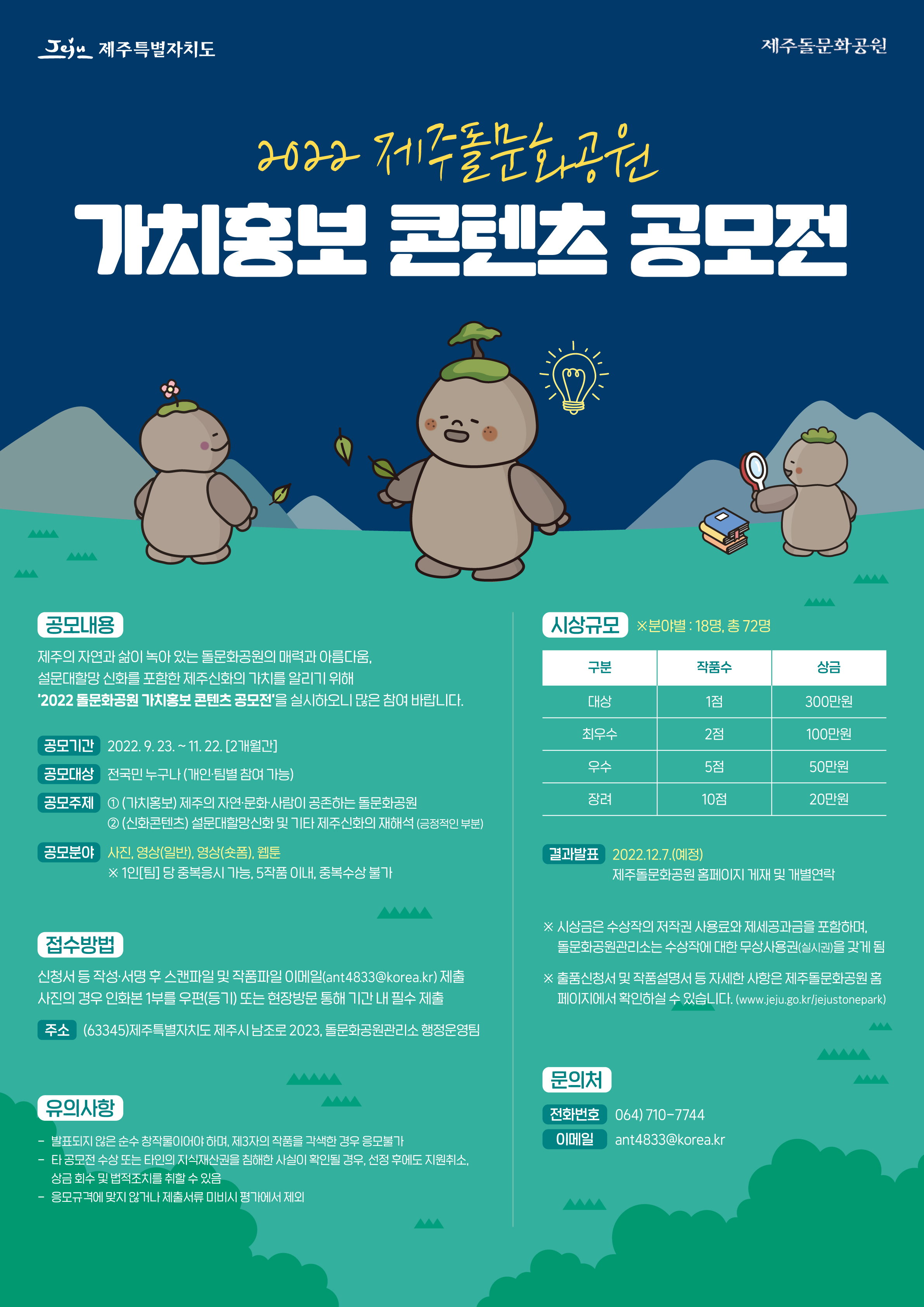 Jeju 제주특별자치도

제주돌문화공원

2022 제주돌문화공원

가치홍보 콘텐츠 공모전

공모내용

제주의 자연과 삶이 녹아 있는 돌문화공원의 매력과 아름다움, 설문대할망 신화를 포함한 제주신화의 가치를 알리기 위해 '2022 돌문화공원 가치홍보 콘텐츠 공모전'을 실시하오니 많은 참여 바랍니다.

공모기간 2022. 9. 23. ~ 11. 22. [2개월간]

공모대상 전국민 누구나 (개인·팀별 참여 가능)

공모주제 ① (가치홍보) 제주의 자연·문화·사람이 공존하는 돌문화공원
② (신화콘텐츠) 설문대할망신화 및 기타 제주신화의 재해석 (긍정적인 부분)

공모분야 사진, 영상(일반), 영상(숏폼), 웹툰
※ 1인[팀] 당 중복응시 가능, 5작품 이내, 중복수상 불가

접수방법

신청서 등 작성·서명 후 스캔파일 및 작품파일 이메일(ant4833@korea.kr) 제출
사진의 경우 인화본 1부를 우편(등기) 또는 현장방문 통해 기간 내 필수 제출

주소 (63345)제주특별자치도 제주시 남조로 2023, 돌문화공원관리소 행정운영팀

유의사항

- 발표되지 않은 순수 창작물이어야 하며, 제3자의 작품을 각색한 경우 응모불가
- 타 공모전 수상 또는 타인의 지식재산권을 침해한 사실이 확인될 경우, 선정 후에도 지원취소, 상금 회수 및 법적조치를 취할 수 있음
- 응모규격에 맞지 않거나 제출서류 미비시 평가에서 제외

시상규모 ※분야별 : 18명, 총 72명

| 구분 | 작품수 | 상금 |
|---|---|---|
| 대상 | 1점 | 300만원 |
| 최우수 | 2점 | 100만원 |
| 우수 | 5점 | 50만원 |
| 장려 | 10점 | 20만원 |

결과발표 2022.12.7.(예정)
제주돌문화공원 홈페이지 게재 및 개별연락

※ 시상금은 수상작의 저작권 사용료와 제세공과금을 포함하며, 돌문화공원관리소는 수상작에 대한 무상사용권(실시권)을 갖게 됨

※ 출품신청서 및 작품설명서 등 자세한 사항은 제주돌문화공원 홈페이지에서 확인하실 수 있습니다. (www.jeju.go.kr/jejustonepark)

문의처

전화번호 064) 710-7744
이메일 ant4833@korea.kr